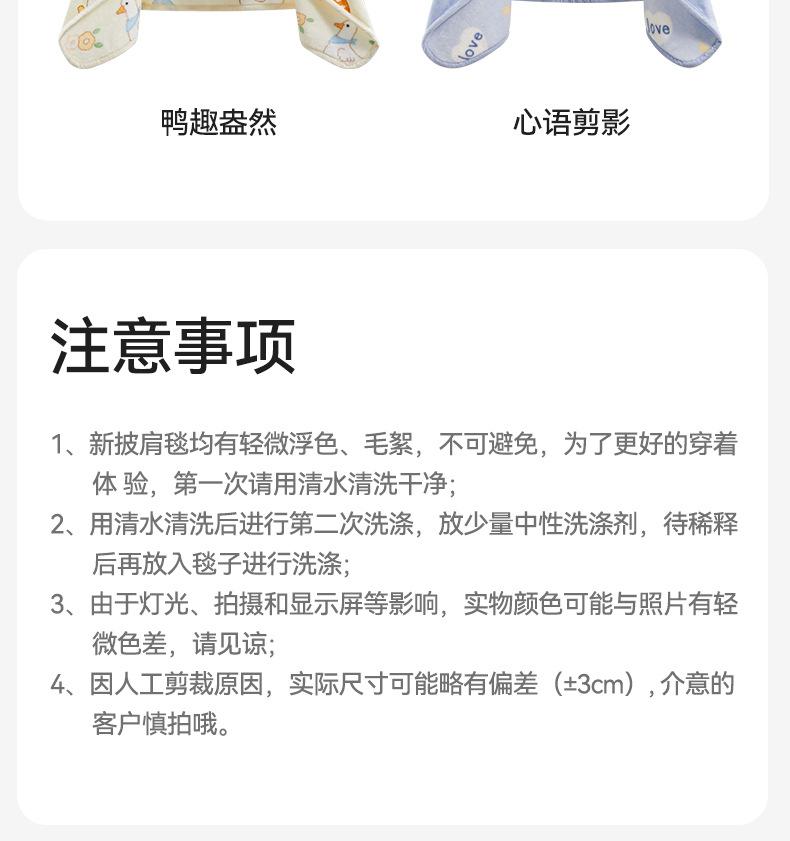 鸭趣盎然

心语剪影

注意事项

1、新披肩毯均有轻微浮色、毛絮，不可避免，为了更好的穿着体 验，第一次请用清水清洗干净;

2、用清水清洗后进行第二次洗涤，放少量中性洗涤剂，待稀释后再放入毯子进行洗涤;

3、由于灯光、拍摄和显示屏等影响，实物颜色可能与照片有轻微色差，请见谅;

4、因人工剪裁原因，实际尺寸可能略有偏差（±3cm），介意的客户慎拍哦。